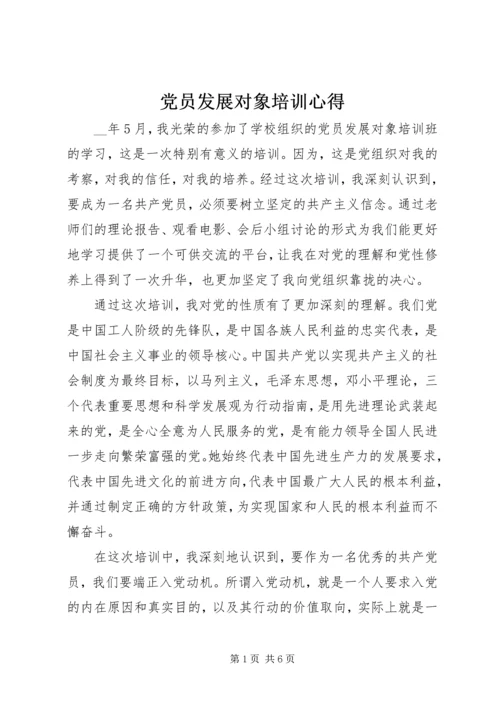 党员发展对象培训心得

__年5月，我光荣的参加了学校组织的党员发展对象培训班的学习，这是一次特别有意义的培训。因为，这是党组织对我的考察，对我的信任，对我的培养。经过这次培训，我深刻认识到，要成为一名共产党员，必须要树立坚定的共产主义信念。通过老师们的理论报告、观看电影、会后小组讨论的形式为我们能更好地学习提供了一个可供交流的平台，让我在对党的理解和党性修养上得到了一次升华，也更加坚定了我向党组织靠拢的决心。

通过这次培训，我对党的性质有了更加深刻的理解。我们党是中国工人阶级的先锋队，是中国各族人民利益的忠实代表，是中国社会主义事业的领导核心。中国共产党以实现共产主义的社会制度为最终目标，以马列主义，毛泽东思想，邓小平理论，三个代表重要思想和科学发展观为行动指南，是用先进理论武装起来的党，是全心全意为人民服务的党，是有能力领导全国人民进一步走向繁荣富强的党。她始终代表中国先进生产力的发展要求，代表中国先进文化的前进方向，代表中国最广大人民的根本利益，并通过制定正确的方针政策，为实现国家和人民的根本利益而不懈奋斗。

在这次培训中，我深刻地认识到，要作为一名优秀的共产党员，我们要端正入党动机。所谓入党动机，就是一个人要求入党的内在原因和真实目的，以及其行动的价值取向，实际上就是一

第1页 共6页